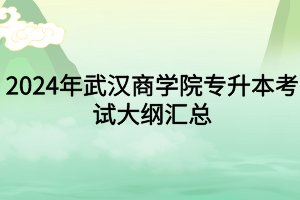 2024年武汉商学院专升本考试大纲汇总